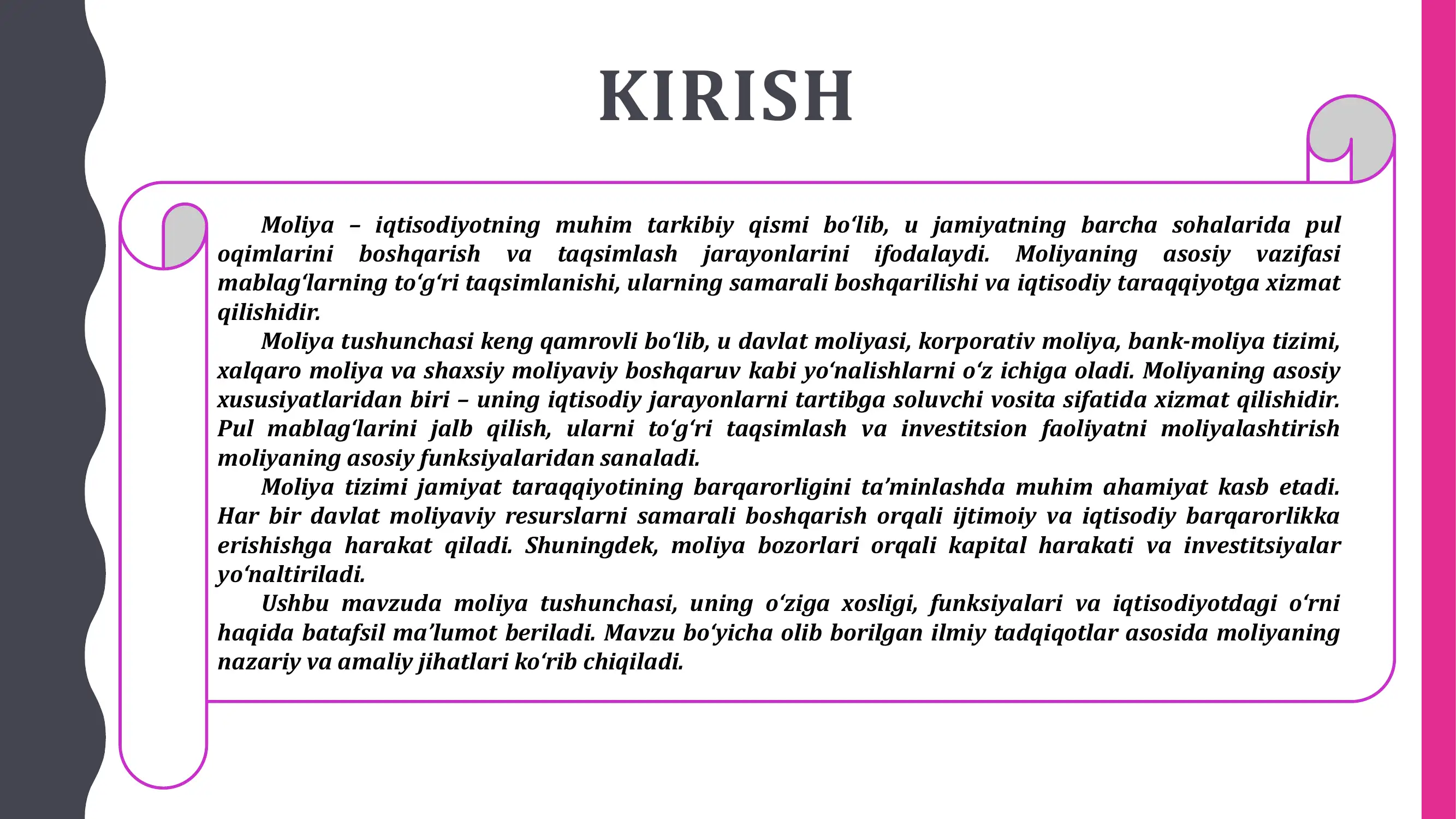 KIRISH

Moliya – iqtisodiyotning muhim tarkibiy qismi bo‘lib, u jamiyatning barcha sohalarida pul oqimlarini boshqarish va taqsimlash jarayonlarini ifodalaydi. Moliyaning asosiy vazifasi mablag‘larning to‘g‘ri taqsimlanishi, ularning samarali boshqarilishi va iqtisodiy taraqqiyotga xizmat qilishidir.

Moliya tushunchasi keng qamrovli bo‘lib, u davlat moliyasi, korporativ moliya, bank-moliya tizimi, xalqaro moliya va shaxsiy moliyaviy boshqaruv kabi yo‘nalishlarni o‘z ichiga oladi. Moliyaning asosiy xususiyatlaridan biri – uning iqtisodiy jarayonlarni tartibga soluvchi vosita sifatida xizmat qilishidir. Pul mablag‘larini jalb qilish, ularni to‘g‘ri taqsimlash va investitsion faoliyatni moliyalashtirish moliyaning asosiy funksiyalaridan sanaladi.

Moliya tizimi jamiyat taraqqiyotining barqarorligini ta’minlashda muhim ahamiyat kasb etadi. Har bir davlat moliyaviy resurslarni samarali boshqarish orqali ijtimoiy va iqtisodiy barqarorlikka erishishga harakat qiladi. Shuningdek, moliya bozorlari orqali kapital harakati va investitsiyalar yo‘naltiriladi.

Ushbu mavzuda moliya tushunchasi, uning o‘ziga xosligi, funksiyalari va iqtisodiyotdagi o‘rni haqida batafsil ma’lumot beriladi. Mavzu bo‘yicha olib borilgan ilmiy tadqiqotlar asosida moliyaning nazariy va amaliy jihatlari ko‘rib chiqiladi.